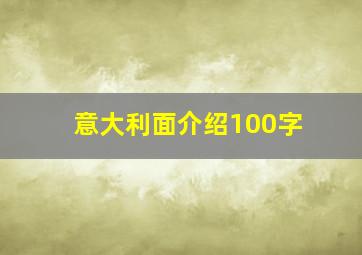 意大利面介绍100字